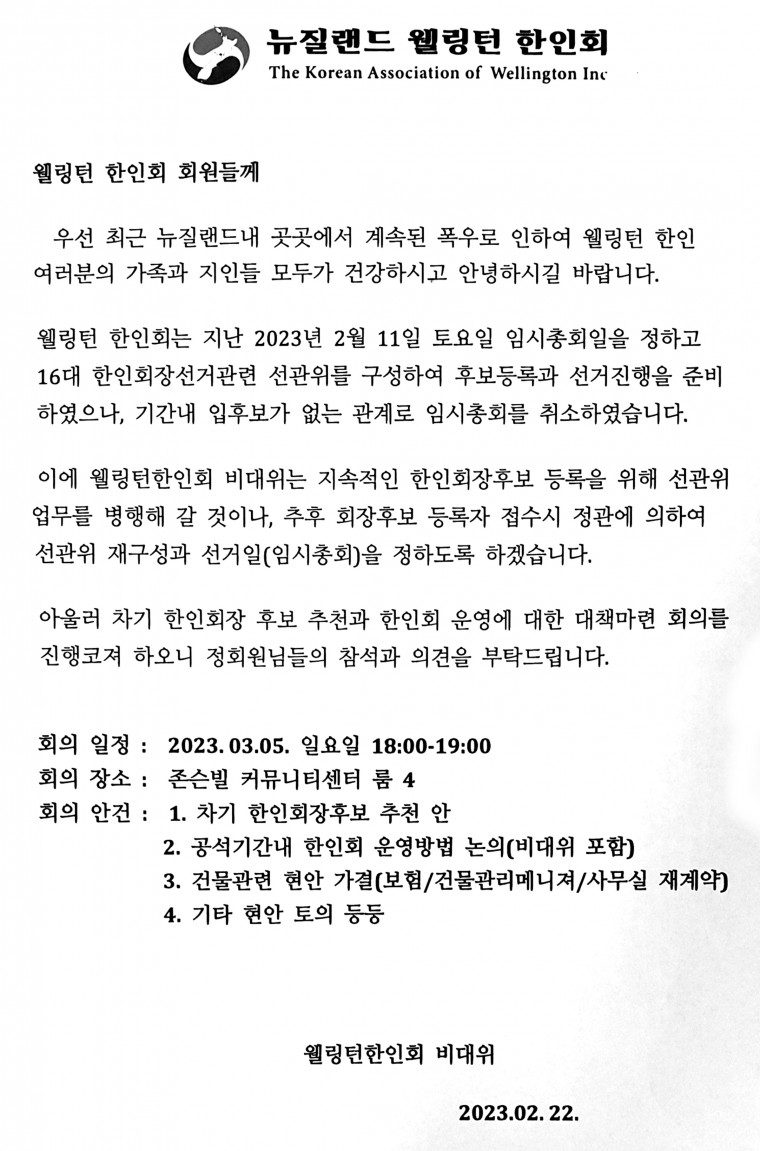 뉴질랜드 웰링턴 한인회
The Korean Association of Wellington Inc

웰링턴 한인회 회원들께

우선 최근 뉴질랜드내 곳곳에서 계속된 폭우로 인하여 웰링턴 한인 여러분의 가족과 지인들 모두가 건강하시고 안녕하시길 바랍니다.

웰링턴 한인회는 지난 2023년 2월 11일 토요일 임시총회일을 정하고 16대 한인회장선거관련 선관위를 구성하여 후보등록과 선거진행을 준비하였으나, 기간내 입후보가 없는 관계로 임시총회를 취소하였습니다.

이에 웰링턴한인회 비대위는 지속적인 한인회장후보 등록을 위해 선관위 업무를 병행해 갈 것이나, 추후 회장후보 등록자 접수시 정관에 의하여 선관위 재구성과 선거일(임시총회)을 정하도록 하겠습니다.

아울러 차기 한인회장 후보 추천과 한인회 운영에 대한 대책마련 회의를 진행코져 하오니 정회원님들의 참석과 의견을 부탁드립니다.

회의 일정 : 2023. 03.05. 일요일 18:00-19:00
회의 장소 : 존슨빌 커뮤니티센터 룸 4
회의 안건 : 1. 차기 한인회장후보 추천 안
2. 공석기간내 한인회 운영방법 논의(비대위 포함)
3. 건물관련 현안 가결(보험/건물관리메니져/사무실 재계약)
4. 기타 현안 토의 등등

웰링턴한인회 비대위

2023.02. 22.